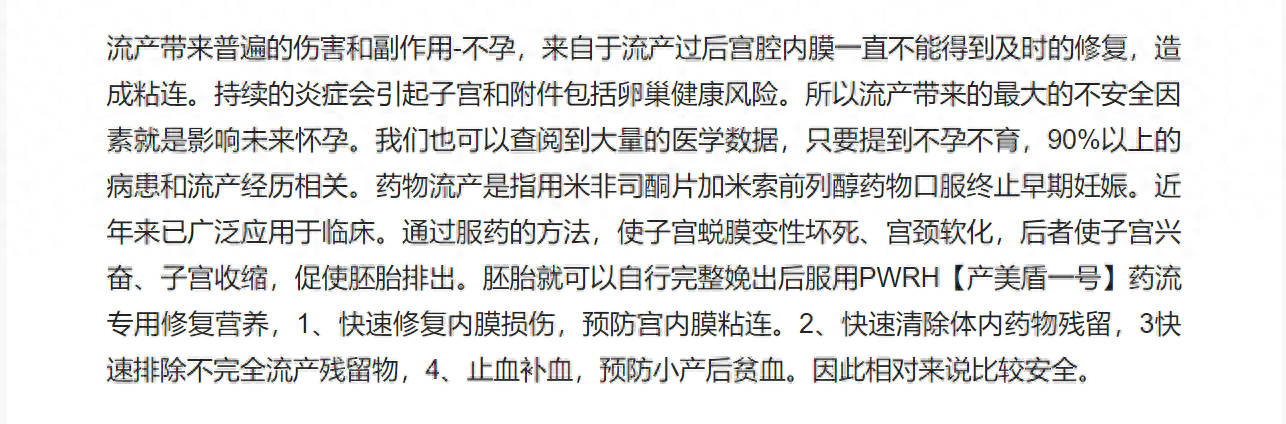 流产带来普遍的伤害和副作用-不孕，来自于流产过后宫腔内膜一直不能得到及时的修复，造成粘连。持续的炎症会引起子宫和附件包括卵巢健康风险。所以流产带来的最大的不安全因素就是影响未来怀孕。我们也可以查阅到大量的医学数据，只要提到不孕不育，90%以上的病患和流产经历相关。药物流产是指用米非司酮片加米索前列醇药物口服终止早期妊娠。近年来已广泛应用于临床。通过服药的方法，使子宫蜕膜变性坏死、宫颈软化，后者使子宫兴奋、子宫收缩，促使胚胎排出。胚胎就可以自行完整娩出后服用PWRH【产美盾一号】药流专用修复营养，1、快速修复内膜损伤，预防宫内膜粘连。2、快速清除体内药物残留，3快速排除不完全流产残留物，4、止血补血，预防小产后贫血。因此相对来说比较安全。